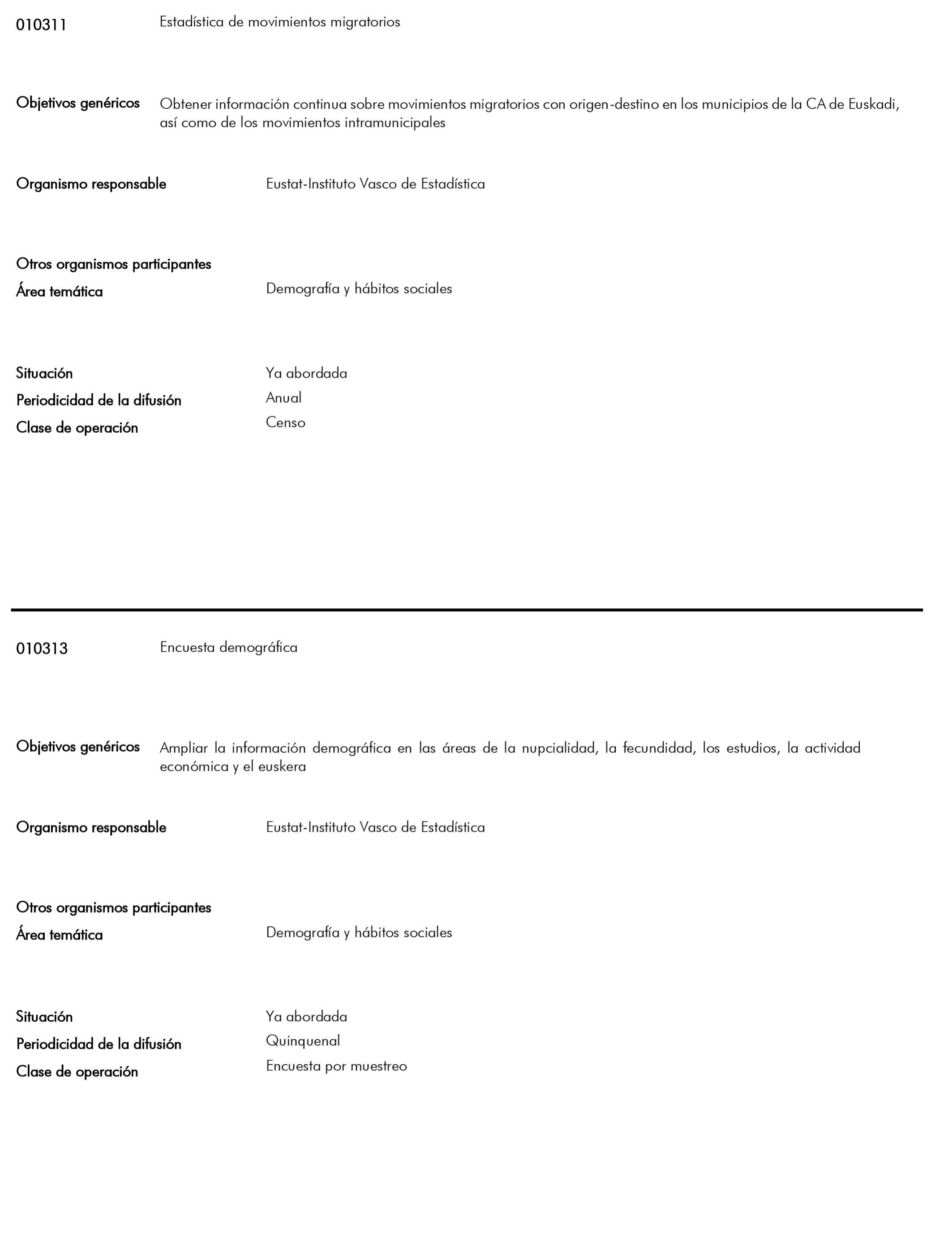 010311 Estadística de movimientos migratorios

Objetivos genéricos Obtener información continua sobre movimientos migratorios con origen-destino en los municipios de la CA de Euskadi, así como de los movimientos intramunicipales

Organismo responsable Eustat-Instituto Vasco de Estadística

Otros organismos participantes
Área temática Demografía y hábitos sociales

Situación Ya abordada
Periodicidad de la difusión Anual
Clase de operación Censo

010313 Encuesta demográfica

Objetivos genéricos Ampliar la información demográfica en las áreas de la nupcialidad, la fecundidad, los estudios, la actividad económica y el euskera

Organismo responsable Eustat-Instituto Vasco de Estadística

Otros organismos participantes
Área temática Demografía y hábitos sociales

Situación Ya abordada
Periodicidad de la difusión Quinquenal
Clase de operación Encuesta por muestreo